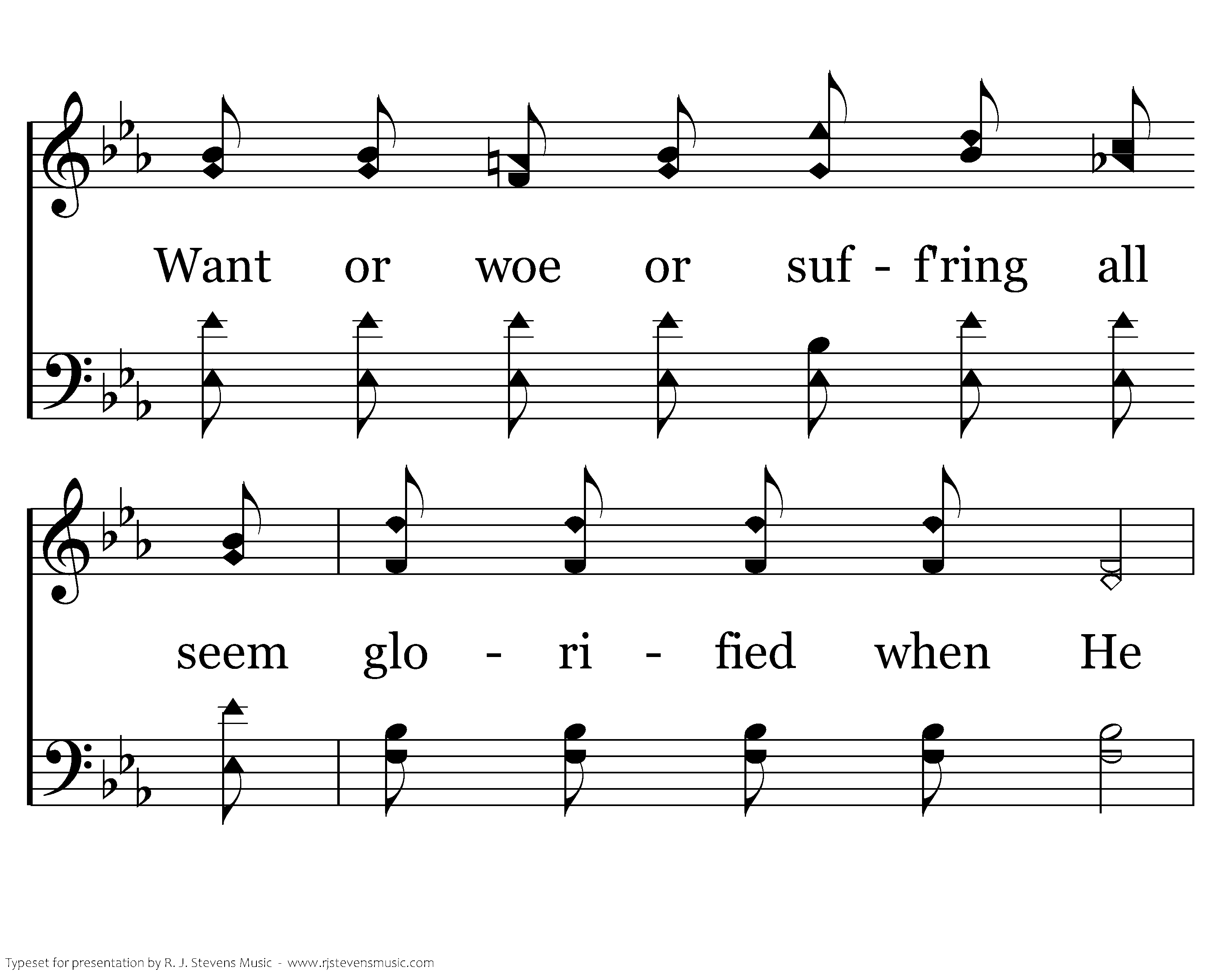 Want or woe or suf - f'ring all

seem glo - ri - fied when He

Typeset for presentation by R. J. Stevens Music - www.rjstevensmusic.com